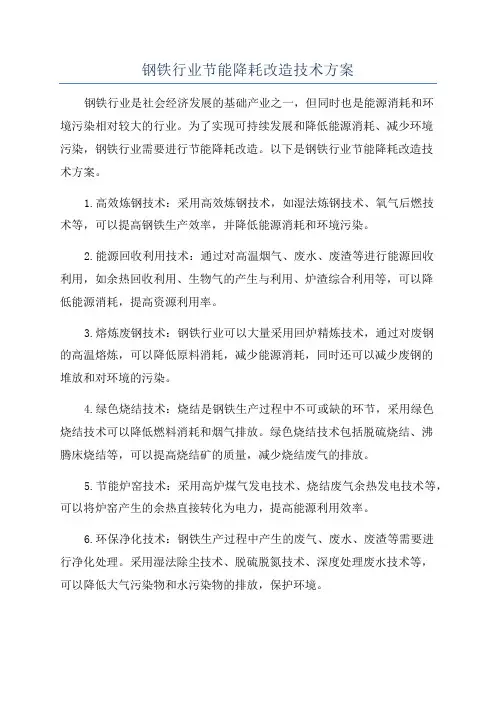 钢铁行业节能降耗改造技术方案

钢铁行业是社会经济发展的基础产业之一，但同时也是能源消耗和环境污染相对较大的行业。为了实现可持续发展和降低能源消耗、减少环境污染，钢铁行业需要进行节能降耗改造。以下是钢铁行业节能降耗改造技术方案。

1.高效炼钢技术：采用高效炼钢技术，如湿法炼钢技术、氧气后燃技术等，可以提高钢铁生产效率，并降低能源消耗和环境污染。

2.能源回收利用技术：通过对高温烟气、废水、废渣等进行能源回收利用，如余热回收利用、生物气的产生与利用、炉渣综合利用等，可以降低能源消耗，提高资源利用率。

3.熔炼废钢技术：钢铁行业可以大量采用回炉精炼技术，通过对废钢的高温熔炼，可以降低原料消耗，减少能源消耗，同时还可以减少废钢的堆放和对环境的污染。

4.绿色烧结技术：烧结是钢铁生产过程中不可或缺的环节，采用绿色烧结技术可以降低燃料消耗和烟气排放。绿色烧结技术包括脱硫烧结、沸腾床烧结等，可以提高烧结矿的质量，减少烧结废气的排放。

5.节能炉窑技术：采用高炉煤气发电技术、烧结废气余热发电技术等，可以将炉窑产生的余热直接转化为电力，提高能源利用效率。

6.环保净化技术：钢铁生产过程中产生的废气、废水、废渣等需要进行净化处理。采用湿法除尘技术、脱硫脱氮技术、深度处理废水技术等，可以降低大气污染物和水污染物的排放，保护环境。